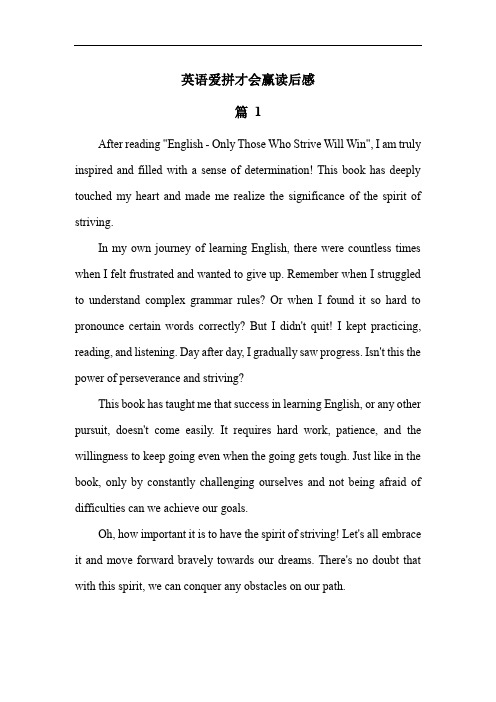 英语爱拼才会赢读后感

篇 1

After reading "English - Only Those Who Strive Will Win", I am truly inspired and filled with a sense of determination! This book has deeply touched my heart and made me realize the significance of the spirit of striving.

In my own journey of learning English, there were countless times when I felt frustrated and wanted to give up. Remember when I struggled to understand complex grammar rules? Or when I found it so hard to pronounce certain words correctly? But I didn't quit! I kept practicing, reading, and listening. Day after day, I gradually saw progress. Isn't this the power of perseverance and striving?

This book has taught me that success in learning English, or any other pursuit, doesn't come easily. It requires hard work, patience, and the willingness to keep going even when the going gets tough. Just like in the book, only by constantly challenging ourselves and not being afraid of difficulties can we achieve our goals.

Oh, how important it is to have the spirit of striving! Let's all embrace it and move forward bravely towards our dreams. There's no doubt that with this spirit, we can conquer any obstacles on our path.